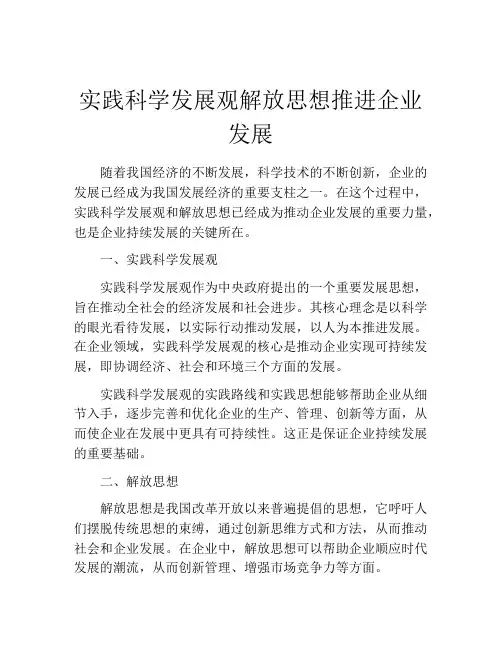 实践科学发展观解放思想推进企业发展

随着我国经济的不断发展，科学技术的不断创新，企业的发展已经成为我国发展经济的重要支柱之一。在这个过程中，实践科学发展观和解放思想已经成为推动企业发展的重要力量，也是企业持续发展的关键所在。

一、实践科学发展观

实践科学发展观作为中央政府提出的一个重要发展思想，旨在推动全社会的经济发展和社会进步。其核心理念是以科学的眼光看待发展，以实际行动推动发展，以人为本推进发展。在企业领域，实践科学发展观的核心是推动企业实现可持续发展，即协调经济、社会和环境三个方面的发展。

实践科学发展观的实践路线和实践思想能够帮助企业从细节入手，逐步完善和优化企业的生产、管理、创新等方面，从而使企业在发展中更具有可持续性。这正是保证企业持续发展的重要基础。

二、解放思想

解放思想是我国改革开放以来普遍提倡的思想，它呼吁人们摆脱传统思想的束缚，通过创新思维方式和方法，从而推动社会和企业发展。在企业中，解放思想可以帮助企业顺应时代发展的潮流，从而创新管理、增强市场竞争力等方面。